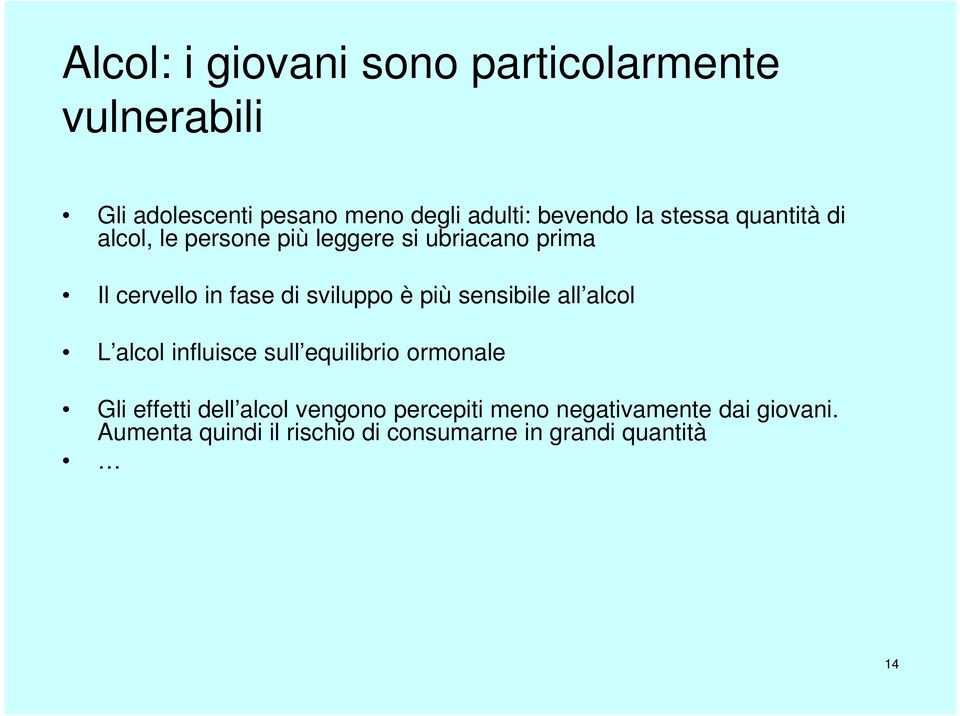 Alcol: i giovani sono particolarmente vulnerabili

• Gli adolescenti pesano meno degli adulti: bevendo la stessa quantità di alcol, le persone più leggere si ubriacano prima

• Il cervello in fase di sviluppo è più sensibile all'alcol

• L'alcol influisce sull'equilibrio ormonale

• Gli effetti dell'alcol vengono percepiti meno negativamente dai giovani. Aumenta quindi il rischio di consumarne in grandi quantità
• …

14